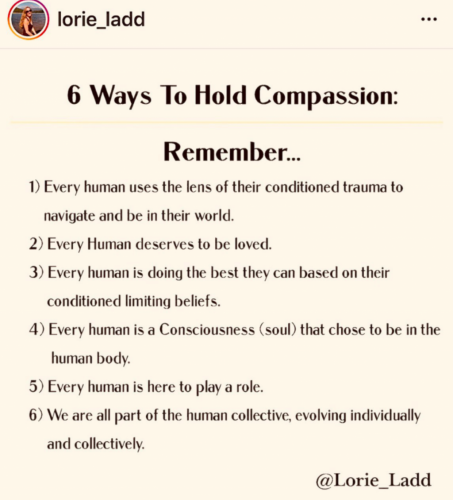 lorie_ladd

...

6 Ways To Hold Compassion:

Remember...

1) Every human uses the lens of their conditioned trauma to navigate and be in their world.

2) Every Human deserves to be loved.

3) Every human is doing the best they can based on their conditioned limiting beliefs.

4) Every human is a Consciousness (soul) that chose to be in the human body.

5) Every human is here to play a role.

6) We are all part of the human collective, evolving individually and collectively.

@Lorie_Ladd